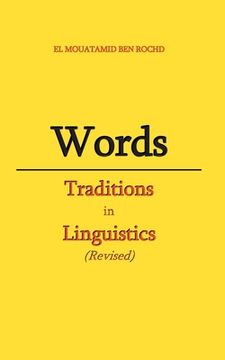 EL MOUATAMID BEN ROCHD

Words

Traditions
in
Linguistics
(Revised)